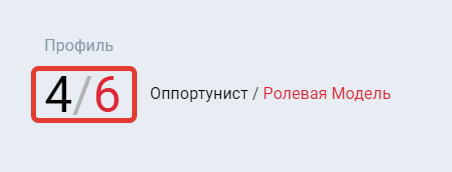 Профиль

4/6

Оппортунист / Ролевая Модель